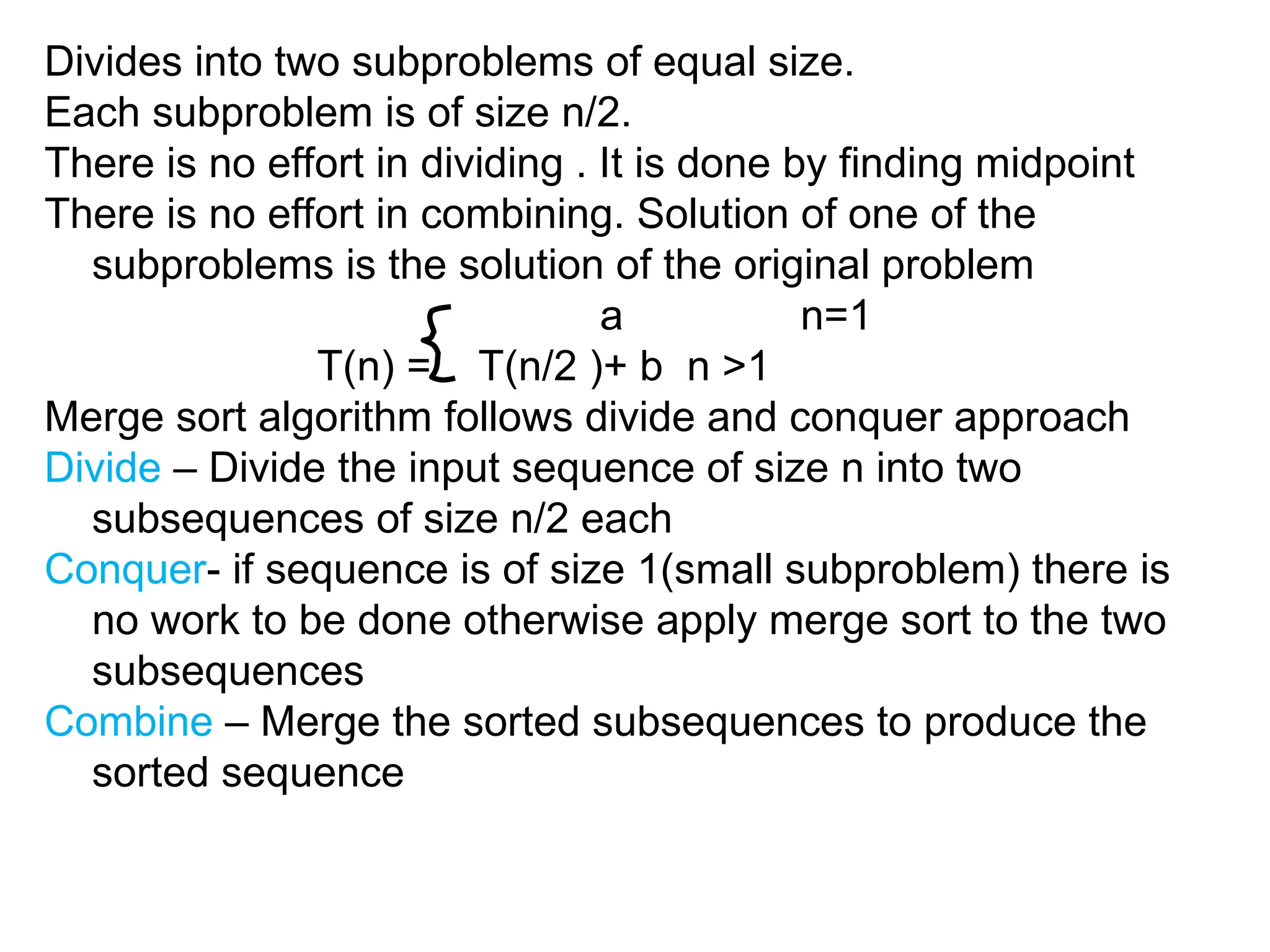 Divides into two subproblems of equal size.
Each subproblem is of size n/2.
There is no effort in dividing . It is done by finding midpoint
There is no effort in combining. Solution of one of the subproblems is the solution of the original problem

$T(n) = \begin{cases} a & n=1 \\ T(n/2)+b & n>1 \end{cases}$

Merge sort algorithm follows divide and conquer approach
Divide – Divide the input sequence of size n into two subsequences of size n/2 each
Conquer- if sequence is of size 1(small subproblem) there is no work to be done otherwise apply merge sort to the two subsequences
Combine – Merge the sorted subsequences to produce the sorted sequence